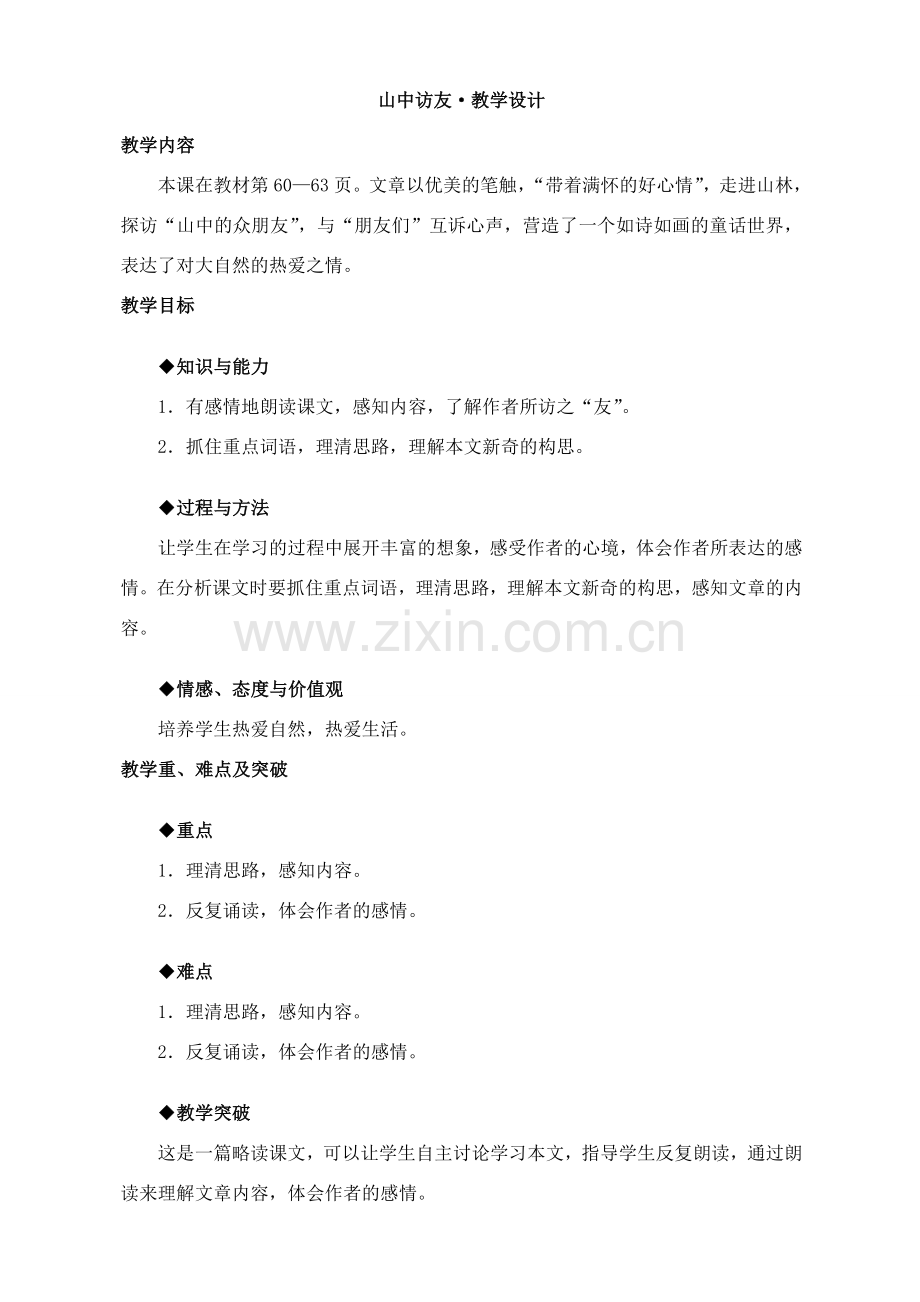 山中访友·教学设计

教学内容

本课在教材第 60—63 页。文章以优美的笔触，“带着满怀的好心情”，走进山林，探访“山中的众朋友”，与“朋友们”互诉心声，营造了一个如诗如画的童话世界，表达了对大自然的热爱之情。

教学目标

◆知识与能力

1．有感情地朗读课文，感知内容，了解作者所访之“友”。

2．抓住重点词语，理清思路，理解本文新奇的构思。

◆过程与方法

让学生在学习的过程中展开丰富的想象，感受作者的心境，体会作者所表达的感情。在分析课文时要抓住重点词语，理清思路，理解本文新奇的构思，感知文章的内容。

www.zixin.com.cn

◆情感、态度与价值观

培养学生热爱自然，热爱生活。

教学重、难点及突破

◆重点

1．理清思路，感知内容。

2．反复诵读，体会作者的感情。

◆难点

1．理清思路，感知内容。

2．反复诵读，体会作者的感情。

◆教学突破

这是一篇略读课文，可以让学生自主讨论学习本文，指导学生反复朗读，通过朗读来理解文章内容，体会作者的感情。